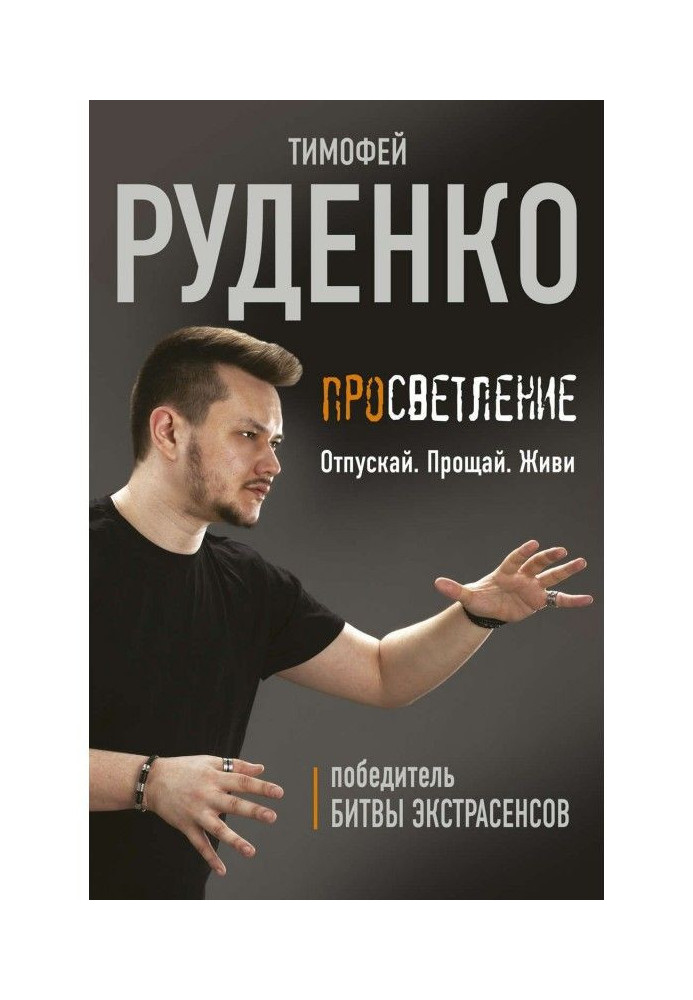 ТИМОФЕЙ
РУДЕНКО

ПРОСВЕТЛЕНИЕ
Отпускай. Прощай. Живи

победитель
БИТВЫ ЭКСТРАСЕНСОВ